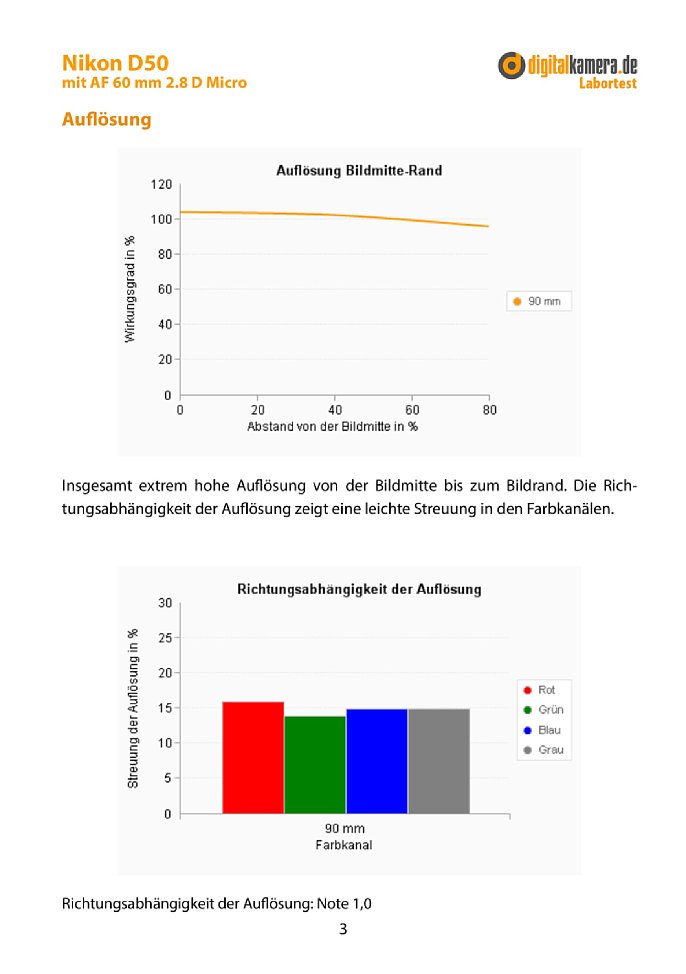 Nikon D50
mit AF 60 mm 2.8 D Micro

digitalkamera.de
Labortest

Auflösung

Auflösung Bildmitte-Rand

Wirkungsgrad in %

120
100
80
60
40
20
0

0 20 40 60 80

Abstand von der Bildmitte in %

90 mm

Insgesamt extrem hohe Auflösung von der Bildmitte bis zum Bildrand. Die Richtungsabhängigkeit der Auflösung zeigt eine leichte Streuung in den Farbkanälen.

Richtungsabhängigkeit der Auflösung

Streuung der Auflösung in %

30
25
20
15
10
5
0

90 mm
Farbkanal

Rot
Grün
Blau
Grau

Richtungsabhängigkeit der Auflösung: Note 1,0

3